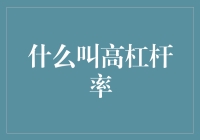 什么叫高杠杆率